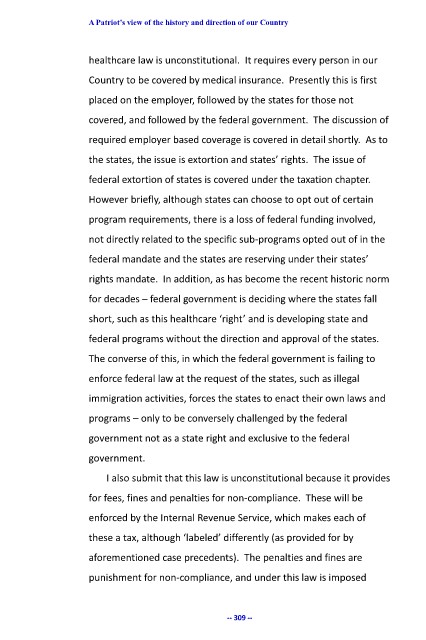 A Patriot's view of the history and direction of our Country

healthcare law is unconstitutional. It requires every person in our Country to be covered by medical insurance. Presently this is first placed on the employer, followed by the states for those not covered, and followed by the federal government. The discussion of required employer based coverage is covered in detail shortly. As to the states, the issue is extortion and states' rights. The issue of federal extortion of states is covered under the taxation chapter. However briefly, although states can choose to opt out of certain program requirements, there is a loss of federal funding involved, not directly related to the specific sub-programs opted out of in the federal mandate and the states are reserving under their states' rights mandate. In addition, as has become the recent historic norm for decades – federal government is deciding where the states fall short, such as this healthcare 'right' and is developing state and federal programs without the direction and approval of the states. The converse of this, in which the federal government is failing to enforce federal law at the request of the states, such as illegal immigration activities, forces the states to enact their own laws and programs – only to be conversely challenged by the federal government not as a state right and exclusive to the federal government.

I also submit that this law is unconstitutional because it provides for fees, fines and penalties for non-compliance. These will be enforced by the Internal Revenue Service, which makes each of these a tax, although 'labeled' differently (as provided for by aforementioned case precedents). The penalties and fines are punishment for non-compliance, and under this law is imposed

-- 309 --